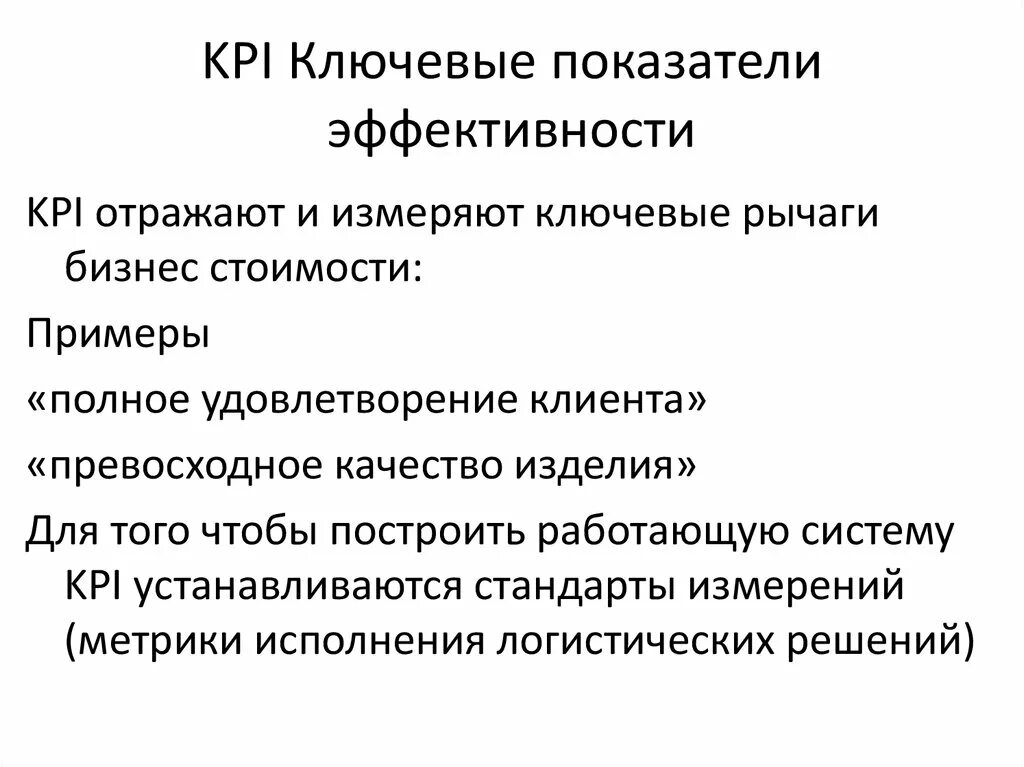 KPI Ключевые показатели эффективности

KPI отражают и измеряют ключевые рычаги бизнес стоимости:

Примеры

«полное удовлетворение клиента»

«превосходное качество изделия»

Для того чтобы построить работающую систему KPI устанавливаются стандарты измерений (метрики исполнения логистических решений)